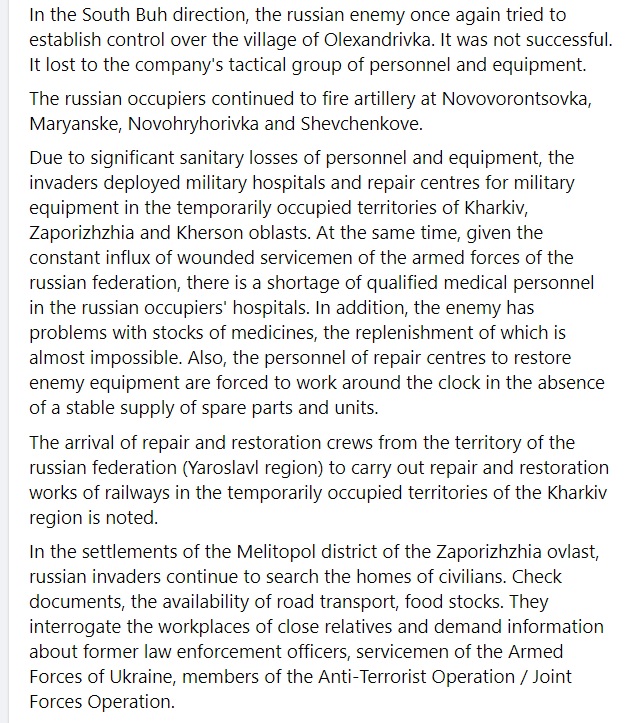 In the South Buh direction, the russian enemy once again tried to establish control over the village of Olexandrivka. It was not successful. It lost to the company's tactical group of personnel and equipment.

The russian occupiers continued to fire artillery at Novovorontsovka, Maryanske, Novohryhorivka and Shevchenkove.

Due to significant sanitary losses of personnel and equipment, the invaders deployed military hospitals and repair centres for military equipment in the temporarily occupied territories of Kharkiv, Zaporizhzhia and Kherson oblasts. At the same time, given the constant influx of wounded servicemen of the armed forces of the russian federation, there is a shortage of qualified medical personnel in the russian occupiers' hospitals. In addition, the enemy has problems with stocks of medicines, the replenishment of which is almost impossible. Also, the personnel of repair centres to restore enemy equipment are forced to work around the clock in the absence of a stable supply of spare parts and units.

The arrival of repair and restoration crews from the territory of the russian federation (Yaroslavl region) to carry out repair and restoration works of railways in the temporarily occupied territories of the Kharkiv region is noted.

In the settlements of the Melitopol district of the Zaporizhzhia ovlast, russian invaders continue to search the homes of civilians. Check documents, the availability of road transport, food stocks. They interrogate the workplaces of close relatives and demand information about former law enforcement officers, servicemen of the Armed Forces of Ukraine, members of the Anti-Terrorist Operation / Joint Forces Operation.